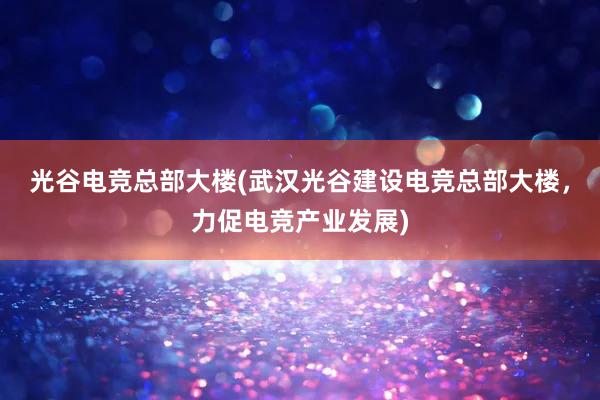 光谷电竞总部大楼(武汉光谷建设电竞总部大楼，力促电竞产业发展)